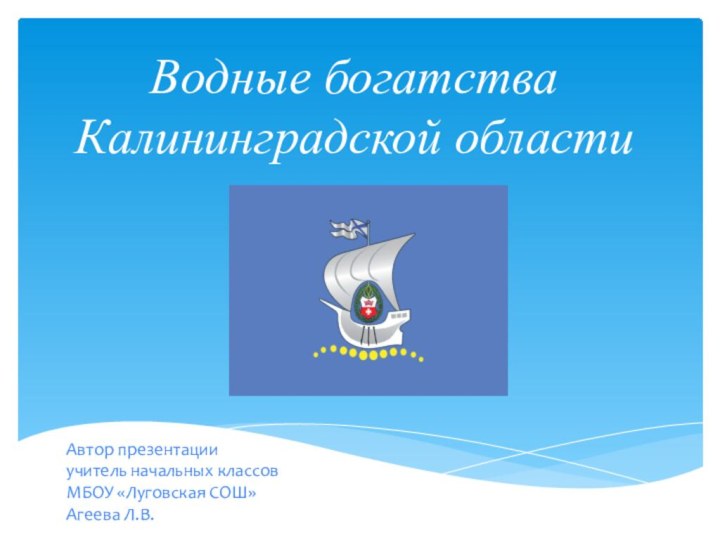 Водные богатства Калининградской области

Автор презентации
учитель начальных классов
МБОУ «Луговская СОШ»
Агеева Л.В.